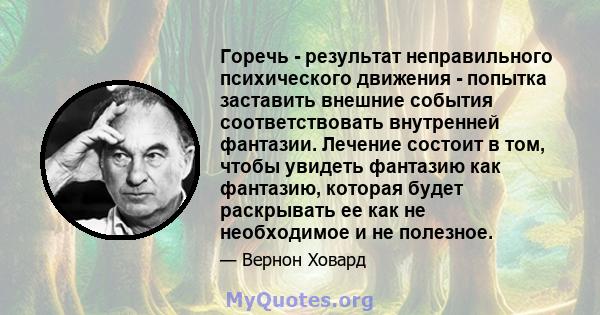 Горечь - результат неправильного психического движения - попытка заставить внешние события соответствовать внутренней фантазии. Лечение состоит в том, чтобы увидеть фантазию как фантазию, которая будет раскрывать ее как не необходимое и не полезное.

— Вернон Ховард

MyQuotes.org